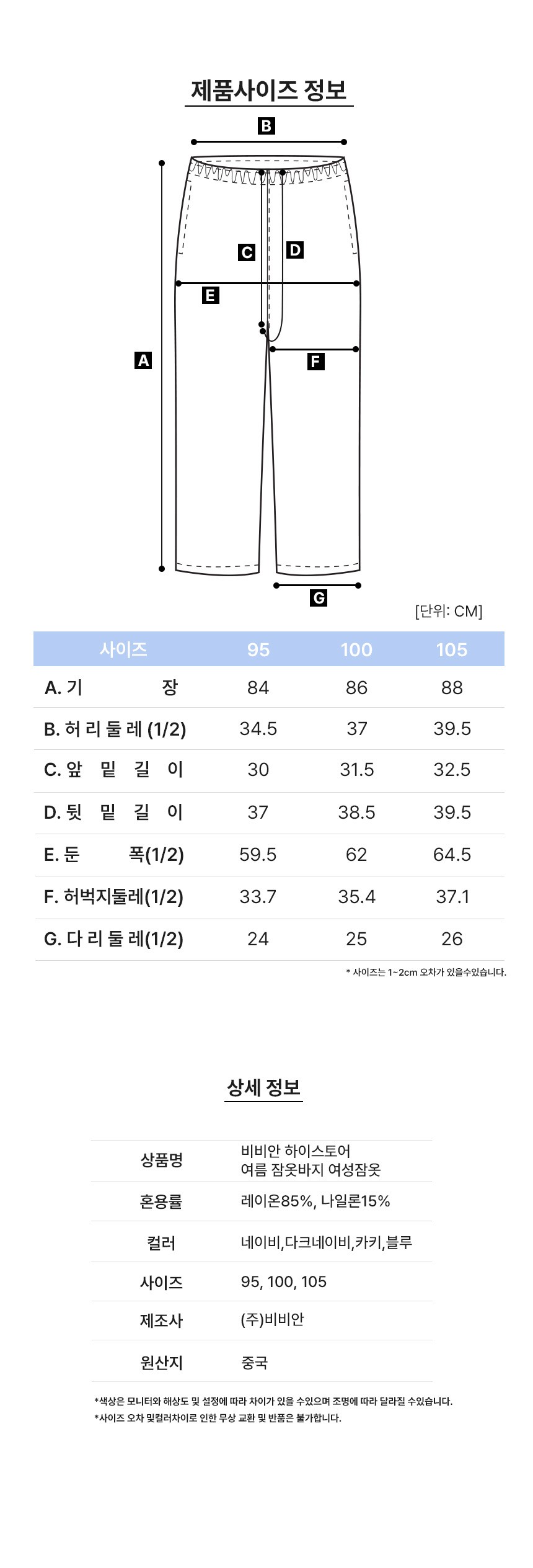 제품사이즈 정보

B
C
D
E
A
F
G

[단위: CM]

| 사이즈 | 95 | 100 | 105 |
|---|---|---|---|
| A. 기 장 | 84 | 86 | 88 |
| B. 허 리 둘 레 (1/2) | 34.5 | 37 | 39.5 |
| C. 앞 밑 길 이 | 30 | 31.5 | 32.5 |
| D. 뒷 밑 길 이 | 37 | 38.5 | 39.5 |
| E. 둔 폭(1/2) | 59.5 | 62 | 64.5 |
| F. 허벅지둘레(1/2) | 33.7 | 35.4 | 37.1 |
| G. 다 리 둘 레(1/2) | 24 | 25 | 26 |

* 사이즈는 1~2cm 오차가 있을수있습니다.

상세 정보

| 상품명 | 비비안 하이스토어 여름 잠옷바지 여성잠옷 |
|---|---|
| 혼용률 | 레이온85%, 나일론15% |
| 컬러 | 네이비,다크네이비,카키,블루 |
| 사이즈 | 95, 100, 105 |
| 제조사 | (주)비비안 |
| 원산지 | 중국 |

*색상은 모니터와 해상도 및 설정에 따라 차이가 있을 수있으며 조명에 따라 달라질 수있습니다.
*사이즈 오차 및컬러차이로 인한 무상 교환 및 반품은 불가합니다.